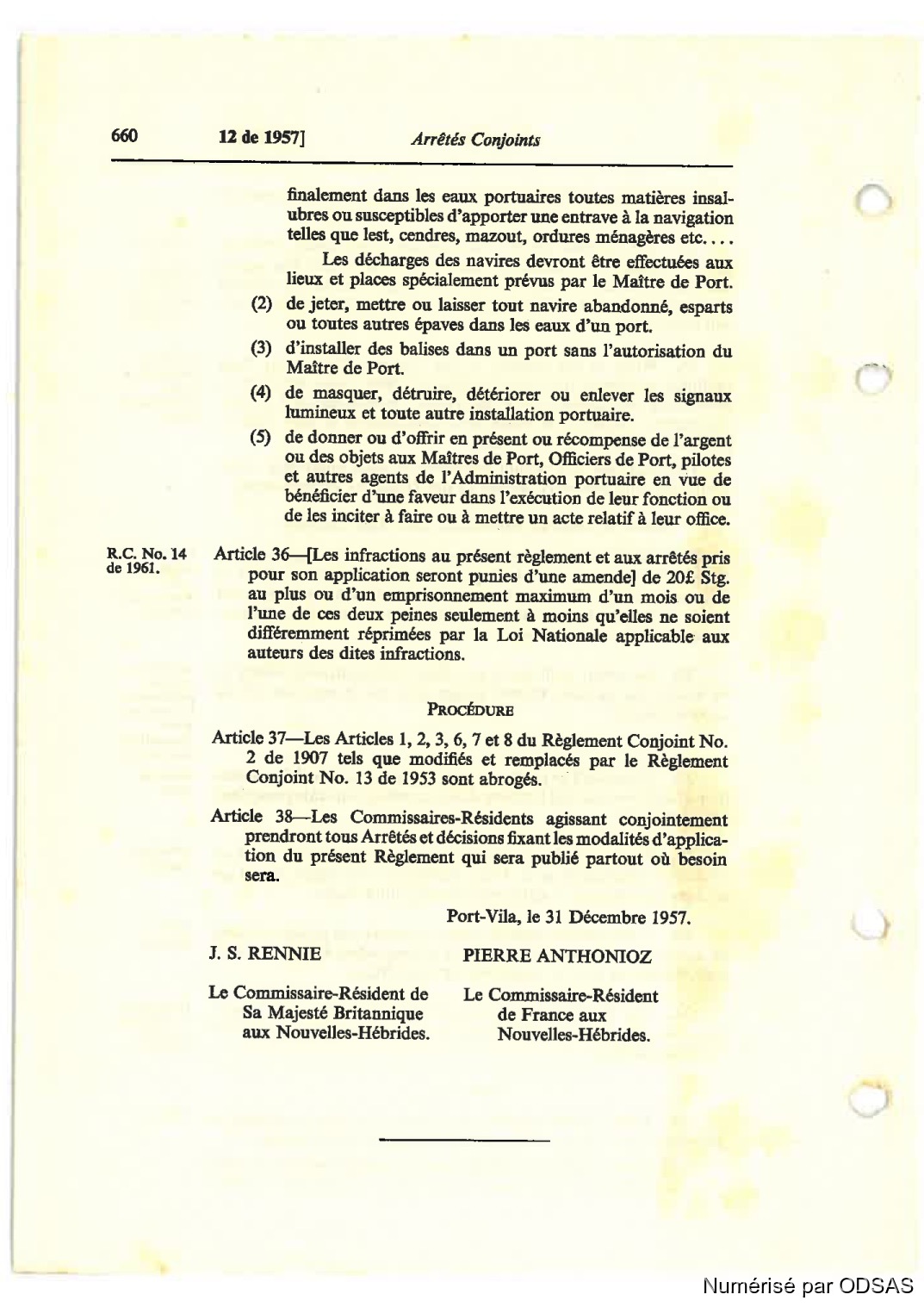 660 12 de 1957] Arrêtés Conjoints

finalement dans les eaux portuaires toutes matières insalubres ou susceptibles d'apporter une entrave à la navigation telles que lest, cendres, mazout, ordures ménagères etc....

Les décharges des navires devront être effectuées aux lieux et places spécialement prévus par le Maître de Port.

(2) de jeter, mettre ou laisser tout navire abandonné, esparts ou toutes autres épaves dans les eaux d'un port.

(3) d'installer des balises dans un port sans l'autorisation du Maître de Port.

(4) de masquer, détruire, détériorer ou enlever les signaux lumineux et toute autre installation portuaire.

(5) de donner ou d'offrir en présent ou récompense de l'argent ou des objets aux Maîtres de Port, Officiers de Port, pilotes et autres agents de l'Administration portuaire en vue de bénéficier d'une faveur dans l'exécution de leur fonction ou de les inciter à faire ou à mettre un acte relatif à leur office.

R.C. No. 14 de 1961.

Article 36—[Les infractions au présent règlement et aux arrêtés pris pour son application seront punies d'une amende] de 20£ Stg. au plus ou d'un emprisonnement maximum d'un mois ou de l'une de ces deux peines seulement à moins qu'elles ne soient différemment réprimées par la Loi Nationale applicable aux auteurs des dites infractions.

PROCÉDURE

Article 37—Les Articles 1, 2, 3, 6, 7 et 8 du Règlement Conjoint No. 2 de 1907 tels que modifiés et remplacés par le Règlement Conjoint No. 13 de 1953 sont abrogés.

Article 38—Les Commissaires-Résidents agissant conjointement prendront tous Arrêtés et décisions fixant les modalités d'application du présent Règlement qui sera publié partout où besoin sera.

Port-Vila, le 31 Décembre 1957.

J. S. RENNIE

Le Commissaire-Résident de Sa Majesté Britannique aux Nouvelles-Hébrides.

PIERRE ANTHONIOZ

Le Commissaire-Résident de France aux Nouvelles-Hébrides.

Numérisé par ODSAS